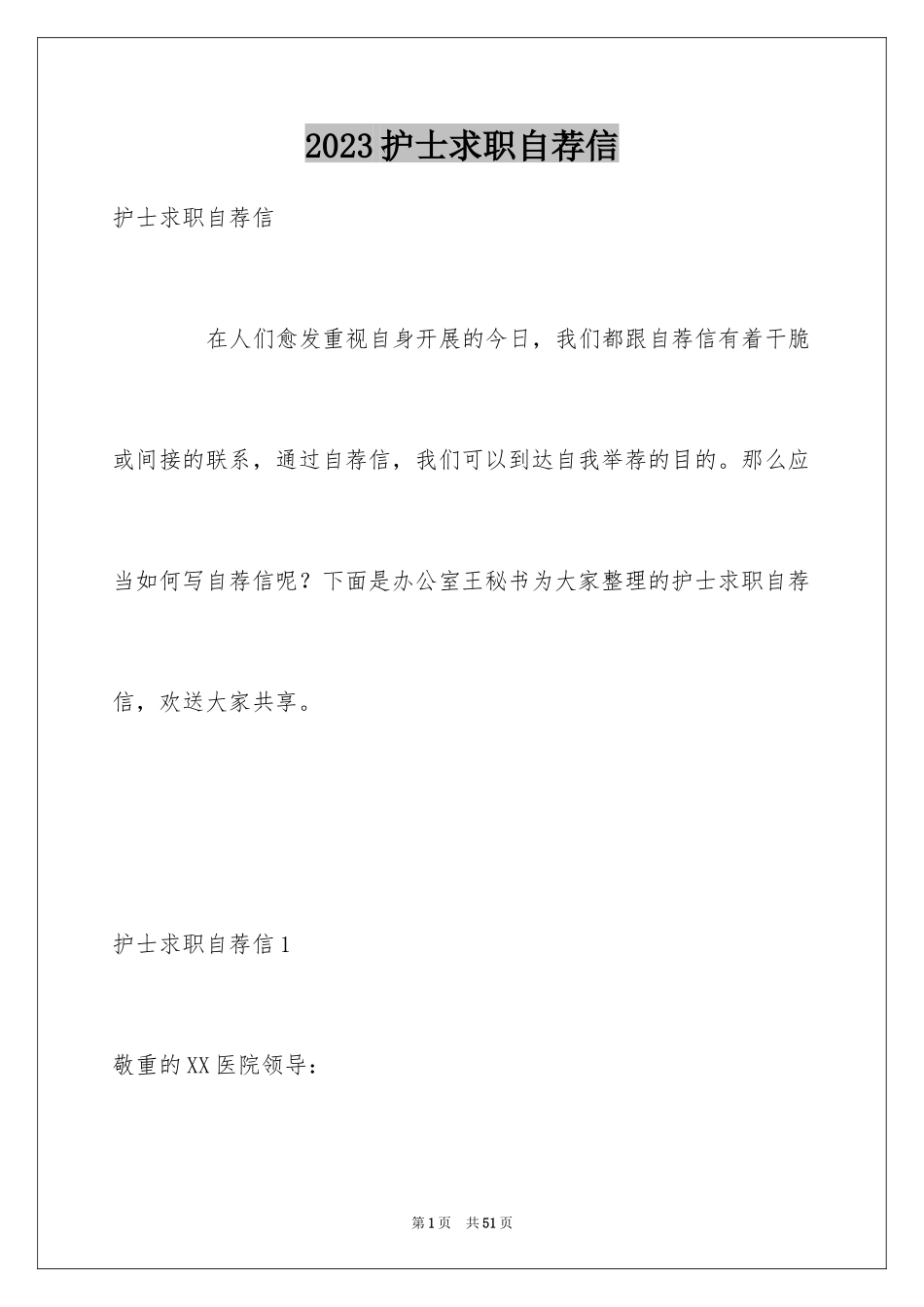 2023护士求职自荐信

护士求职自荐信

在人们愈发重视自身开展的今日，我们都跟自荐信有着干脆或间接的联系，通过自荐信，我们可以到达自我举荐的目的。那么应当如何写自荐信呢？下面是办公室王秘书为大家整理的护士求职自荐信，欢送大家共享。

护士求职自荐信1

敬重的XX医院领导：

第1页 共51页